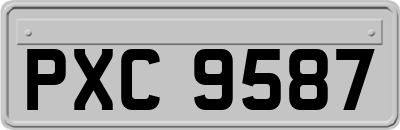 PXC 9587